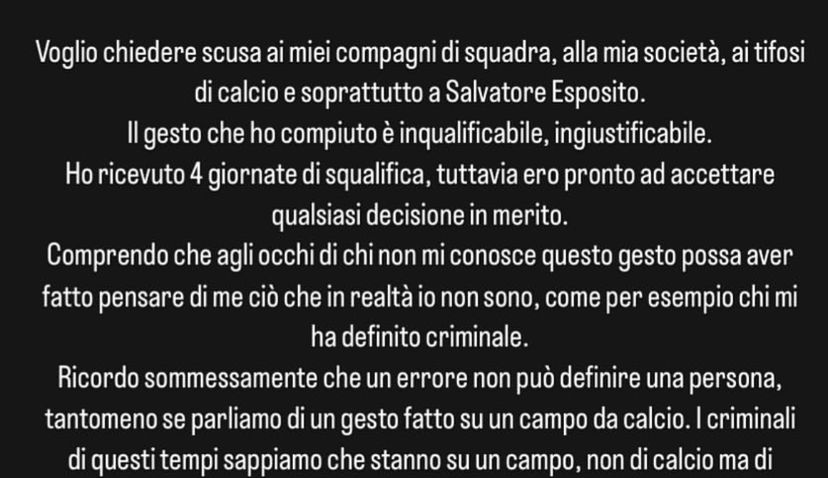 Voglio chiedere scusa ai miei compagni di squadra, alla mia società, ai tifosi di calcio e soprattutto a Salvatore Esposito.
Il gesto che ho compiuto è inqualificabile, ingiustificabile.
Ho ricevuto 4 giornate di squalifica, tuttavia ero pronto ad accettare qualsiasi decisione in merito.
Comprendo che agli occhi di chi non mi conosce questo gesto possa aver fatto pensare di me ciò che in realtà io non sono, come per esempio chi mi ha definito criminale.
Ricordo sommessamente che un errore non può definire una persona, tantomeno se parliamo di un gesto fatto su un campo da calcio. I criminali di questi tempi sappiamo che stanno su un campo, non di calcio ma di